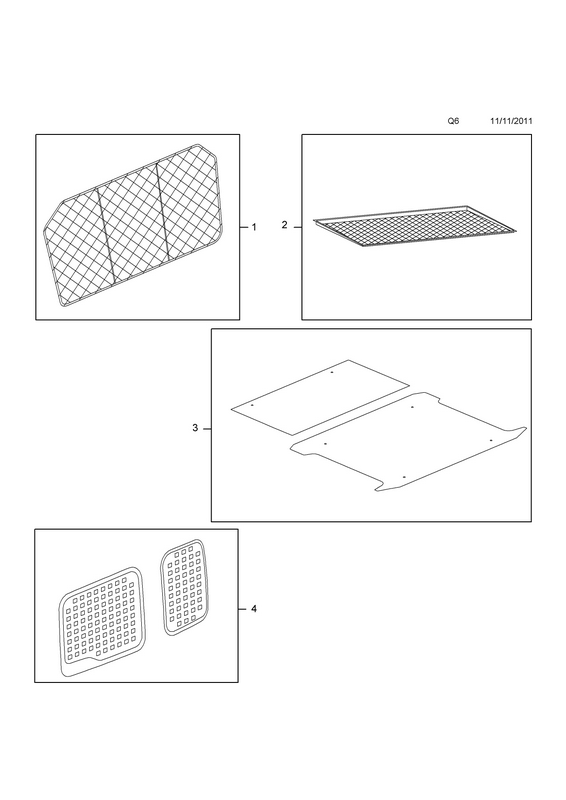 Q6 11/11/2011

1

2

3

4